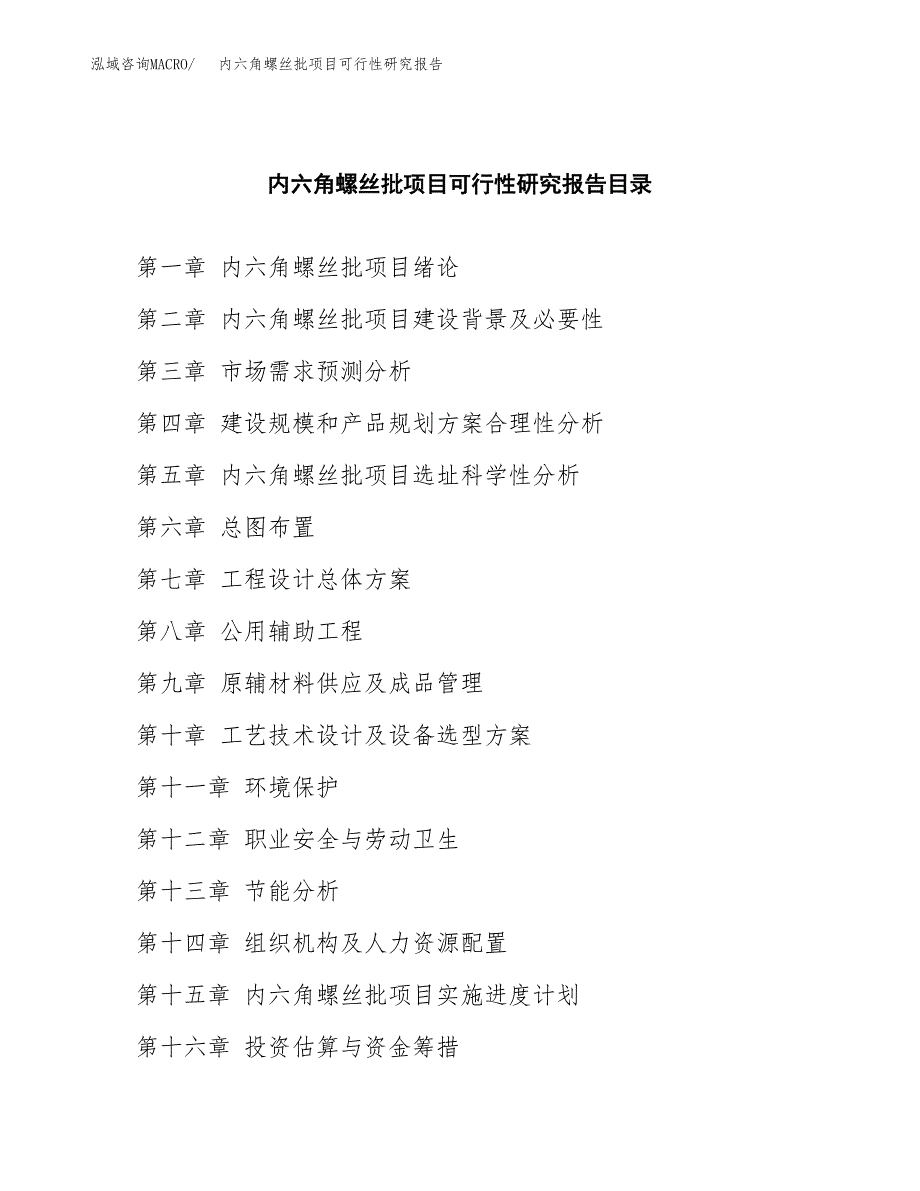 泓域咨询MACRO/　内六角螺丝批项目可行性研究报告

内六角螺丝批项目可行性研究报告目录

第一章 内六角螺丝批项目绪论

第二章 内六角螺丝批项目建设背景及必要性

第三章 市场需求预测分析

第四章 建设规模和产品规划方案合理性分析

第五章 内六角螺丝批项目选址科学性分析

第六章 总图布置

第七章 工程设计总体方案

第八章 公用辅助工程

第九章 原辅材料供应及成品管理

第十章 工艺技术设计及设备选型方案

第十一章 环境保护

第十二章 职业安全与劳动卫生

第十三章 节能分析

第十四章 组织机构及人力资源配置

第十五章 内六角螺丝批项目实施进度计划

第十六章 投资估算与资金筹措